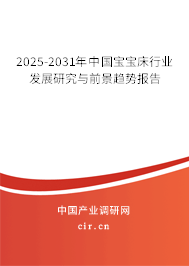 2025-2031年中国宝宝床行业发展研究与前景趋势报告

中国产业调研网

cir.cn